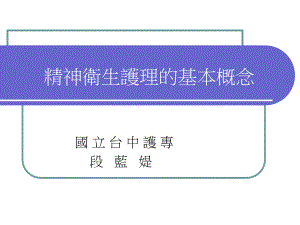 精神衛生護理的基本概念

國立台中護專
段 藍 媞